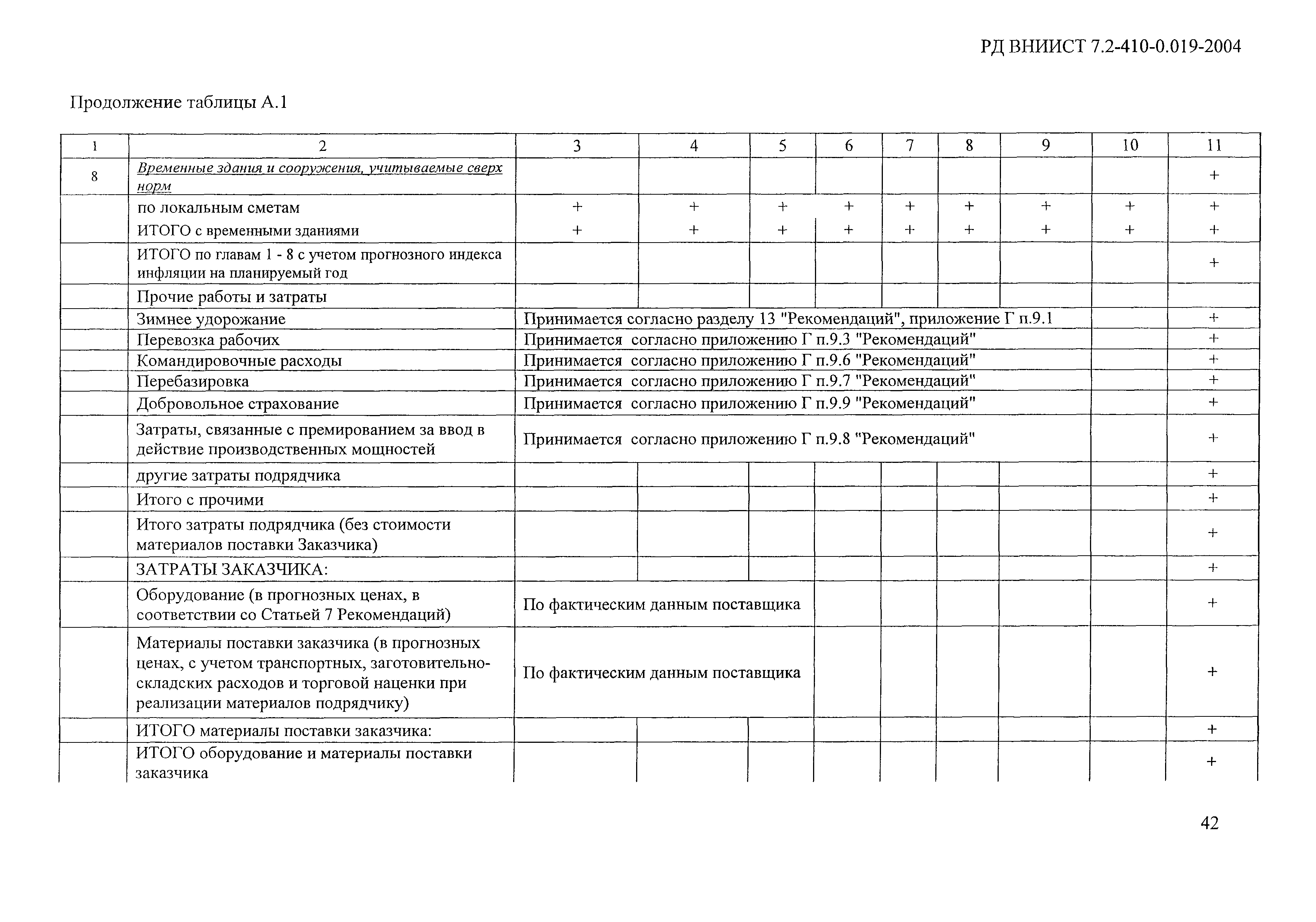 РД ВНИИСТ 7.2-410-0.019-2004

Продолжение таблицы А.1

| 1 | 2 | 3 | 4 | 5 | 6 | 7 | 8 | 9 | 10 | 11 |
|---|---|---|---|---|---|---|---|---|---|---|
| 8 | Временные здания и сооружения, учитываемые сверх норм | | | | | | | | | + |
| | по локальным сметам | + | + | + | + | + | + | + | + | + |
| | ИТОГО с временными зданиями | + | + | + | + | + | + | + | + | + |
| | ИТОГО по главам 1 - 8 с учетом прогнозного индекса инфляции на планируемый год | | | | | | | | | + |
| | Прочие работы и затраты | | | | | | | | | |
| | Зимнее удорожание | Принимается согласно разделу 13 "Рекомендаций", приложение Г п.9.1 | | | | | | | | + |
| | Перевозка рабочих | Принимается согласно приложению Г п.9.3 "Рекомендаций" | | | | | | | | + |
| | Командировочные расходы | Принимается согласно приложению Г п.9.6 "Рекомендаций" | | | | | | | | + |
| | Перебазировка | Принимается согласно приложению Г п.9.7 "Рекомендаций" | | | | | | | | + |
| | Добровольное страхование | Принимается согласно приложению Г п.9.9 "Рекомендаций" | | | | | | | | + |
| | Затраты, связанные с премированием за ввод в действие производственных мощностей | Принимается согласно приложению Г п.9.8 "Рекомендаций" | | | | | | | | + |
| | другие затраты подрядчика | | | | | | | | | + |
| | Итого с прочими | | | | | | | | | + |
| | Итого затраты подрядчика (без стоимости материалов поставки Заказчика) | | | | | | | | | + |
| | ЗАТРАТЫ ЗАКАЗЧИКА: | | | | | | | | | + |
| | Оборудование (в прогнозных ценах, в соответствии со Статьей 7 Рекомендаций) | По фактическим данным поставщика | | | | | | | | + |
| | Материалы поставки заказчика (в прогнозных ценах, с учетом транспортных, заготовительно-складских расходов и торговой наценки при реализации материалов подрядчику) | По фактическим данным поставщика | | | | | | | | + |
| | ИТОГО материалы поставки заказчика: | | | | | | | | | + |
| | ИТОГО оборудование и материалы поставки заказчика | | | | | | | | | + |

42